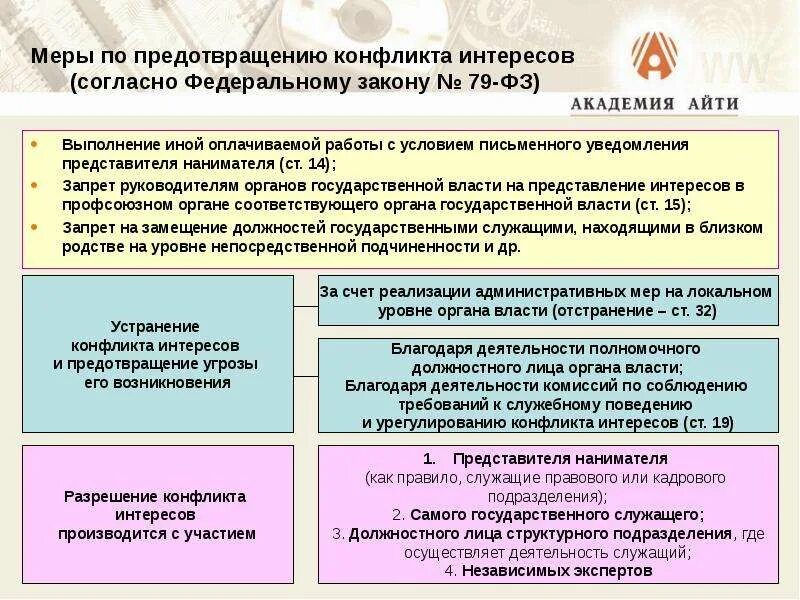 Меры по предотвращению конфликта интересов (согласно Федеральному закону № 79-ФЗ)

АКАДЕМИЯ АЙТИ

• Выполнение иной оплачиваемой работы с условием письменного уведомления представителя нанимателя (ст. 14);
• Запрет руководителям органов государственной власти на представление интересов в профсоюзном органе соответствующего органа государственной власти (ст. 15);
• Запрет на замещение должностей государственными служащими, находящими в близком родстве на уровне непосредственной подчиненности и др.

Устранение конфликта интересов и предотвращение угрозы его возникновения

За счет реализации административных мер на локальном уровне органа власти (отстранение – ст. 32)

Благодаря деятельности полномочного должностного лица органа власти;
Благодаря деятельности комиссий по соблюдению требований к служебному поведению и урегулированию конфликта интересов (ст. 19)

Разрешение конфликта интересов производится с участием

1. Представителя нанимателя (как правило, служащие правового или кадрового подразделения);
2. Самого государственного служащего;
3. Должностного лица структурного подразделения, где осуществляет деятельность служащий;
4. Независимых экспертов